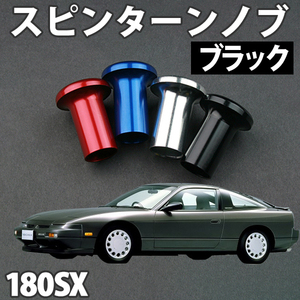 スピンターンノブ
ブラック

180SX